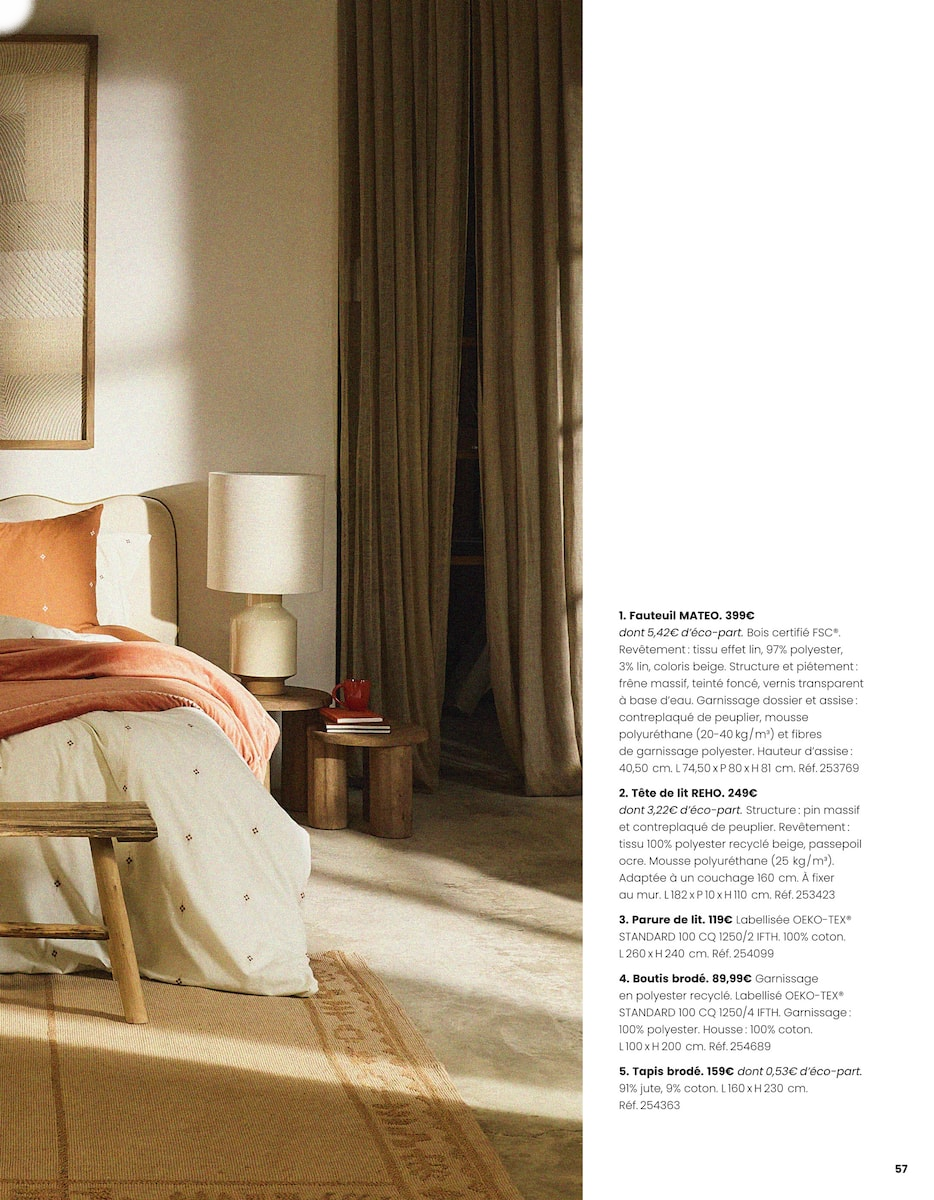 **1. Fauteuil MATEO. 399€**
*dont 5,42€ d'éco-part.* Bois certifié FSC®. Revêtement : tissu effet lin, 97% polyester, 3% lin, coloris beige. Structure et piètement : frêne massif, teinté foncé, vernis transparent à base d'eau. Garnissage dossier et assise : contreplaqué de peuplier, mousse polyuréthane (20-40 kg/m³) et fibres de garnissage polyester. Hauteur d'assise : 40,50 cm. L 74,50 x P 80 x H 81 cm. Réf. 253769

**2. Tête de lit REHO. 249€**
*dont 3,22€ d'éco-part.* Structure : pin massif et contreplaqué de peuplier. Revêtement : tissu 100% polyester recyclé beige, passepoil ocre. Mousse polyuréthane (25 kg/m³). Adaptée à un couchage 160 cm. À fixer au mur. L 182 x P 10 x H 110 cm. Réf. 253423

**3. Parure de lit. 119€** Labellisée OEKO-TEX® STANDARD 100 CQ 1250/2 IFTH. 100% coton. L 260 x H 240 cm. Réf. 254099

**4. Boutis brodé. 89,99€** Garnissage en polyester recyclé. Labellisé OEKO-TEX® STANDARD 100 CQ 1250/4 IFTH. Garnissage : 100% polyester. Housse : 100% coton. L 100 x H 200 cm. Réf. 254689

**5. Tapis brodé. 159€** *dont 0,53€ d'éco-part.* 91% jute, 9% coton. L 160 x H 230 cm. Réf. 254363

57